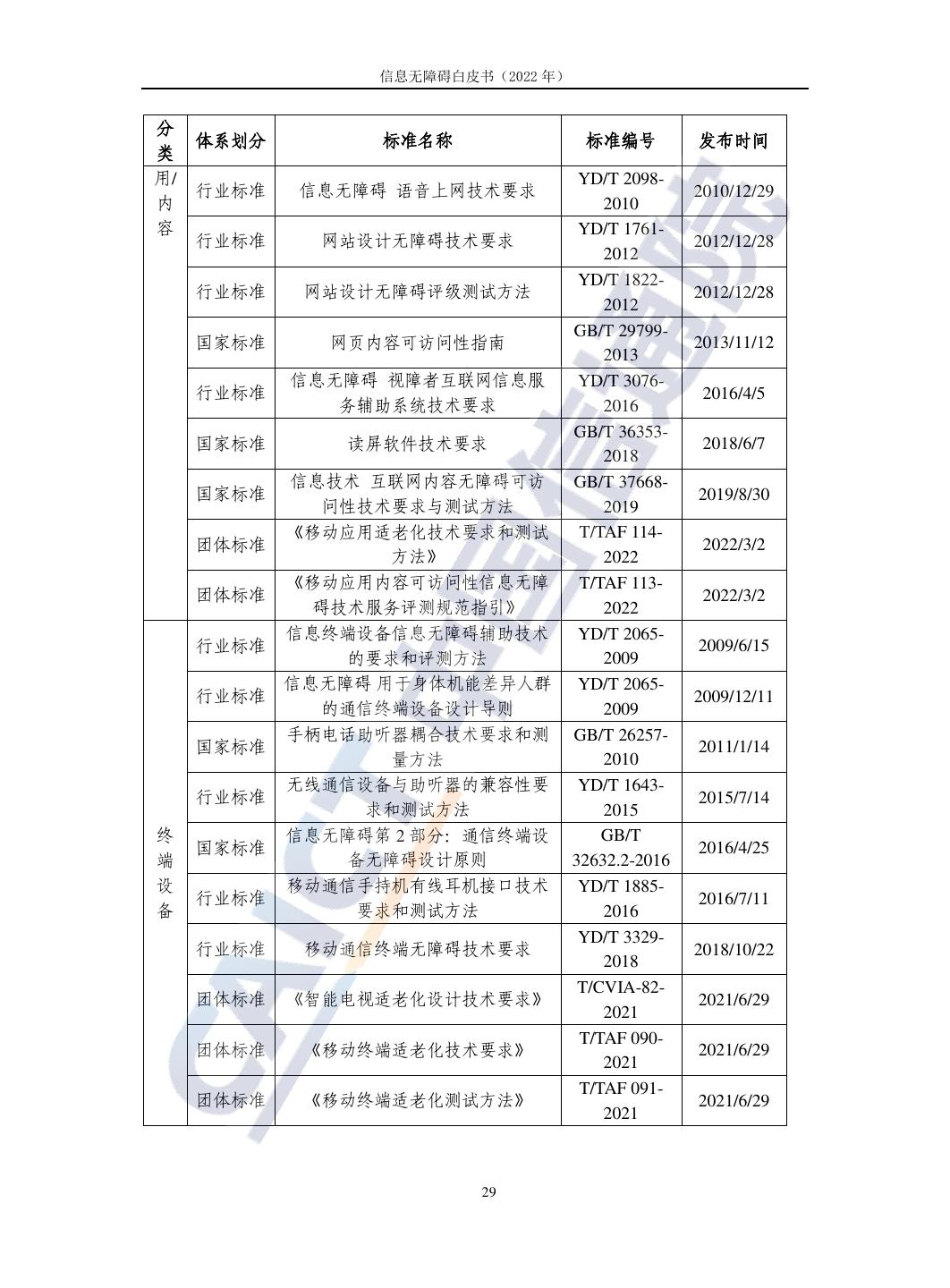 信息无障碍白皮书（2022 年）

| 分类 | 体系划分 | 标准名称 | 标准编号 | 发布时间 |
|---|---|---|---|---|
| 用/内容 | 行业标准 | 信息无障碍 语音上网技术要求 | YD/T 2098-2010 | 2010/12/29 |
| | 行业标准 | 网站设计无障碍技术要求 | YD/T 1761-2012 | 2012/12/28 |
| | 行业标准 | 网站设计无障碍评级测试方法 | YD/T 1822-2012 | 2012/12/28 |
| | 国家标准 | 网页内容可访问性指南 | GB/T 29799-2013 | 2013/11/12 |
| | 行业标准 | 信息无障碍 视障者互联网信息服务辅助系统技术要求 | YD/T 3076-2016 | 2016/4/5 |
| | 国家标准 | 读屏软件技术要求 | GB/T 36353-2018 | 2018/6/7 |
| | 国家标准 | 信息技术 互联网内容无障碍可访问性技术要求与测试方法 | GB/T 37668-2019 | 2019/8/30 |
| | 团体标准 | 《移动应用适老化技术要求和测试方法》 | T/TAF 114-2022 | 2022/3/2 |
| | 团体标准 | 《移动应用内容可访问性信息无障碍技术服务评测规范指引》 | T/TAF 113-2022 | 2022/3/2 |
| 终端设备 | 行业标准 | 信息终端设备信息无障碍辅助技术的要求和评测方法 | YD/T 2065-2009 | 2009/6/15 |
| | 行业标准 | 信息无障碍 用于身体机能差异人群的通信终端设备设计导则 | YD/T 2065-2009 | 2009/12/11 |
| | 国家标准 | 手柄电话助听器耦合技术要求和测量方法 | GB/T 26257-2010 | 2011/1/14 |
| | 行业标准 | 无线通信设备与助听器的兼容性要求和测试方法 | YD/T 1643-2015 | 2015/7/14 |
| | 国家标准 | 信息无障碍第 2 部分：通信终端设备无障碍设计原则 | GB/T 32632.2-2016 | 2016/4/25 |
| | 行业标准 | 移动通信手持机有线耳机接口技术要求和测试方法 | YD/T 1885-2016 | 2016/7/11 |
| | 行业标准 | 移动通信终端无障碍技术要求 | YD/T 3329-2018 | 2018/10/22 |
| | 团体标准 | 《智能电视适老化设计技术要求》 | T/CVIA-82-2021 | 2021/6/29 |
| | 团体标准 | 《移动终端适老化技术要求》 | T/TAF 090-2021 | 2021/6/29 |
| | 团体标准 | 《移动终端适老化测试方法》 | T/TAF 091-2021 | 2021/6/29 |

29